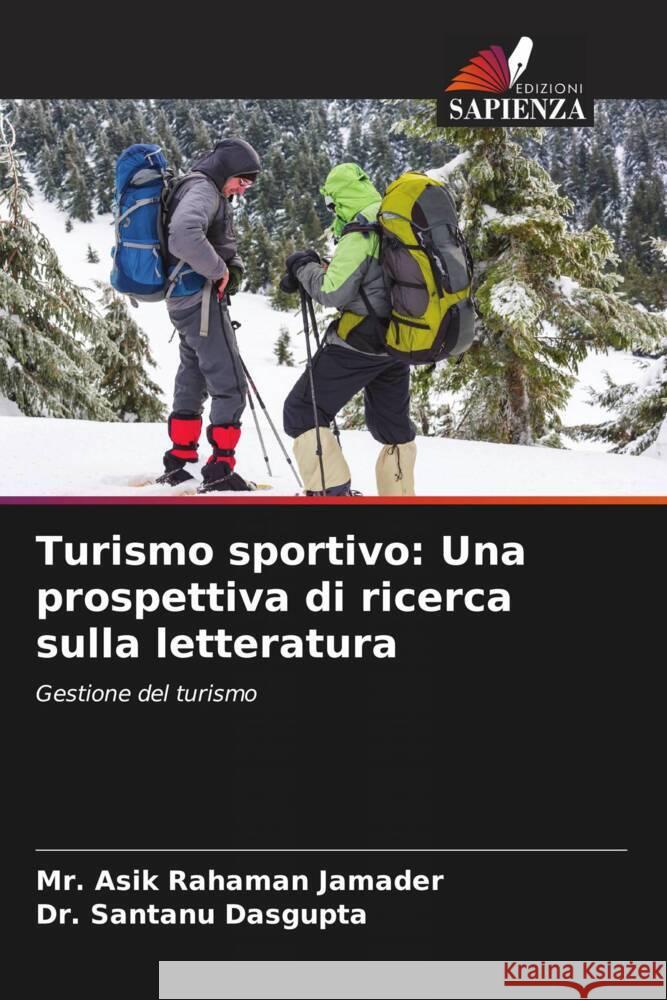 EDIZIONI
SAPIENZA

Turismo sportivo: Una prospettiva di ricerca sulla letteratura

Gestione del turismo

Mr. Asik Rahaman Jamader
Dr. Santanu Dasgupta